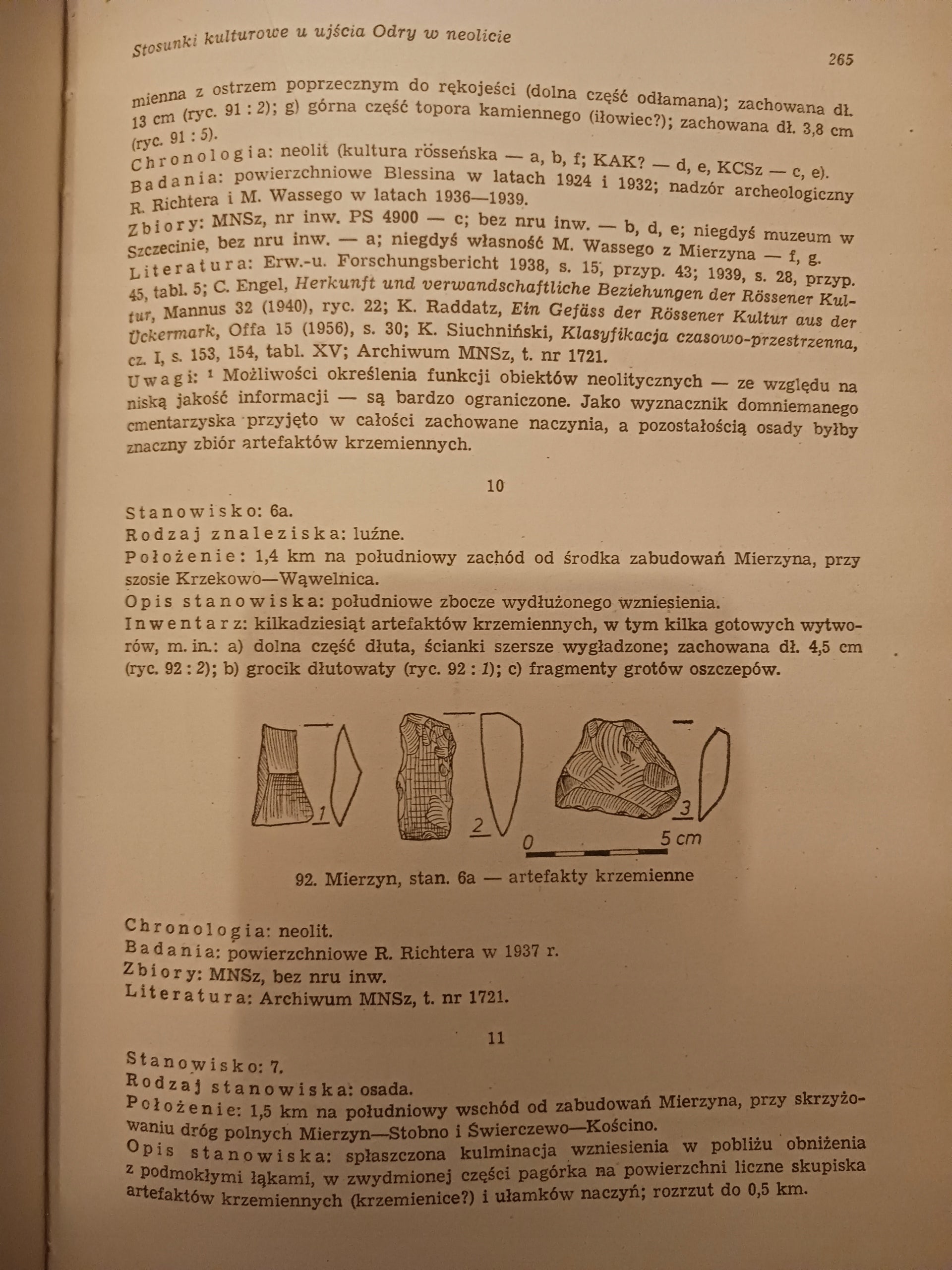 Stosunki kulturowe u ujścia Odry w neolicie

265

mienna z ostrzem poprzecznym do rękojeści (dolna część odłamana); zachowana dł. 13 cm (ryc. 91 : 2); g) górna część topora kamiennego (iłowiec?); zachowana dł. 3,8 cm (ryc. 91 : 5).
Chronologia: neolit (kultura rösseńska — a, b, f; KAK? — d, e, KCSz — c, e).
Badania: powierzchniowe Blessina w latach 1924 i 1932; nadzór archeologiczny R. Richtera i M. Wassego w latach 1936—1939.
Zbiory: MNSz, nr inw. PS 4900 — c; bez nru inw. — b, d, e; niegdyś muzeum w Szczecinie, bez nru inw. — a; niegdyś własność M. Wassego z Mierzyna — f, g.
Literatura: Erw.-u. Forschungsbericht 1938, s. 15, przyp. 43; 1939, s. 28, przyp. 45, tabl. 5; C. Engel, Herkunft und verwandschaftliche Beziehungen der Rössener Kultur, Mannus 32 (1940), ryc. 22; K. Raddatz, Ein Gefäss der Rössener Kultur aus der Uckermark, Offa 15 (1956), s. 30; K. Siuchniński, Klasyfikacja czasowo-przestrzenna, cz. I, s. 153, 154, tabl. XV; Archiwum MNSz, t. nr 1721.
Uwagi: ¹ Możliwości określenia funkcji obiektów neolitycznych — ze względu na niską jakość informacji — są bardzo ograniczone. Jako wyznacznik domniemanego cmentarzyska przyjęto w całości zachowane naczynia, a pozostałością osady byłby znaczny zbiór artefaktów krzemiennych.

10

Stanowisko: 6a.
Rodzaj znaleziska: luźne.
Położenie: 1,4 km na południowy zachód od środka zabudowań Mierzyna, przy szosie Krzekowo—Wąwelnica.
Opis stanowiska: południowe zbocze wydłużonego wzniesienia.
Inwentarz: kilkadziesiąt artefaktów krzemiennych, w tym kilka gotowych wytworów, m. in.: a) dolna część dłuta, ścianki szersze wygładzone; zachowana dł. 4,5 cm (ryc. 92 : 2); b) grocik dłutowaty (ryc. 92 : 1); c) fragmenty grotów oszczepów.

1 2 3 0 5 cm

92. Mierzyn, stan. 6a — artefakty krzemienne

Chronologia: neolit.
Badania: powierzchniowe R. Richtera w 1937 r.
Zbiory: MNSz, bez nru inw.
Literatura: Archiwum MNSz, t. nr 1721.

11

Stanowisko: 7.
Rodzaj stanowiska: osada.
Położenie: 1,5 km na południowy wschód od zabudowań Mierzyna, przy skrzyżowaniu dróg polnych Mierzyn—Stobno i Świerczewo—Kościno.
Opis stanowiska: spłaszczona kulminacja wzniesienia w pobliżu obniżenia z podmokłymi łąkami, w zwydmionej części pagórka na powierzchni liczne skupiska artefaktów krzemiennych (krzemienice?) i ułamków naczyń; rozrzut do 0,5 km.